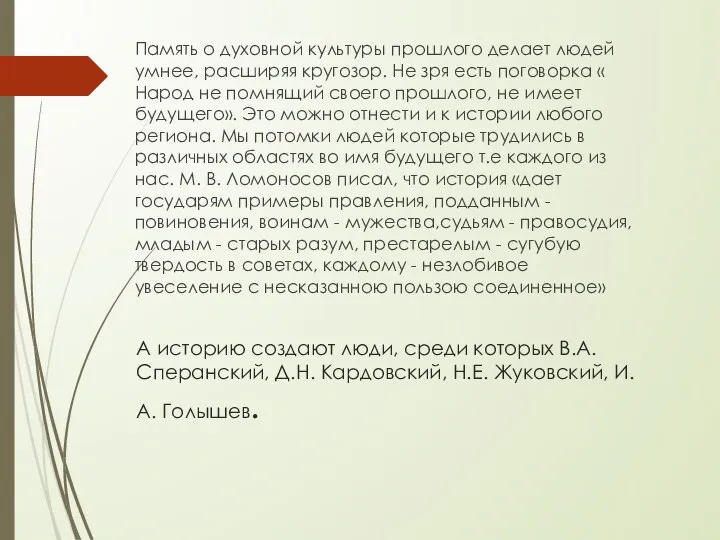 Память о духовной культуры прошлого делает людей умнее, расширяя кругозор. Не зря есть поговорка « Народ не помнящий своего прошлого, не имеет будущего». Это можно отнести и к истории любого региона. Мы потомки людей которые трудились в различных областях во имя будущего т.е каждого из нас. М. В. Ломоносов писал, что история «дает государям примеры правления, подданным - повиновения, воинам - мужества,судьям - правосудия, младым - старых разум, престарелым - сугубую твердость в советах, каждому - незлобивое увеселение с несказанною пользою соединенное»

А историю создают люди, среди которых В.А. Сперанский, Д.Н. Кардовский, Н.Е. Жуковский, И.

А. Голышев.